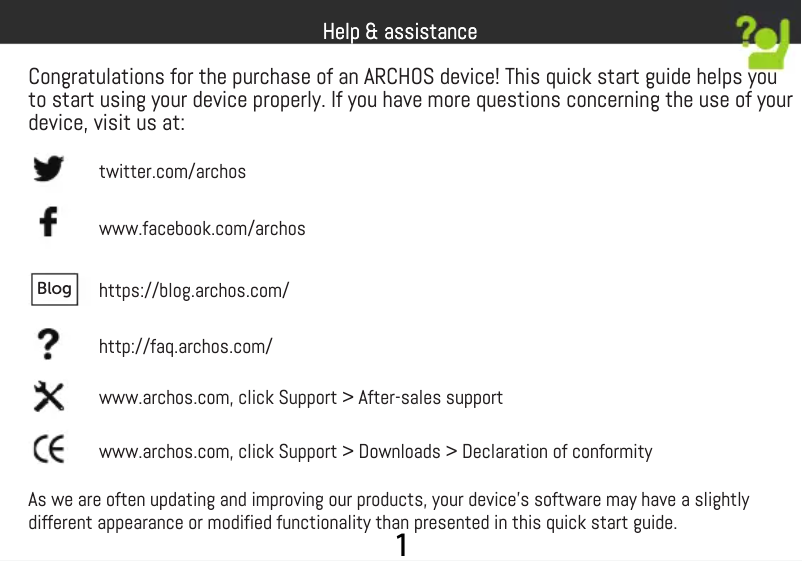 Help & assistance

Congratulations for the purchase of an ARCHOS device! This quick start guide helps you to start using your device properly. If you have more questions concerning the use of your device, visit us at:

twitter.com/archos

www.facebook.com/archos

Blog https://blog.archos.com/

? http://faq.archos.com/

www.archos.com, click Support > After-sales support

CE www.archos.com, click Support > Downloads > Declaration of conformity

As we are often updating and improving our products, your device's software may have a slightly different appearance or modified functionality than presented in this quick start guide.

1